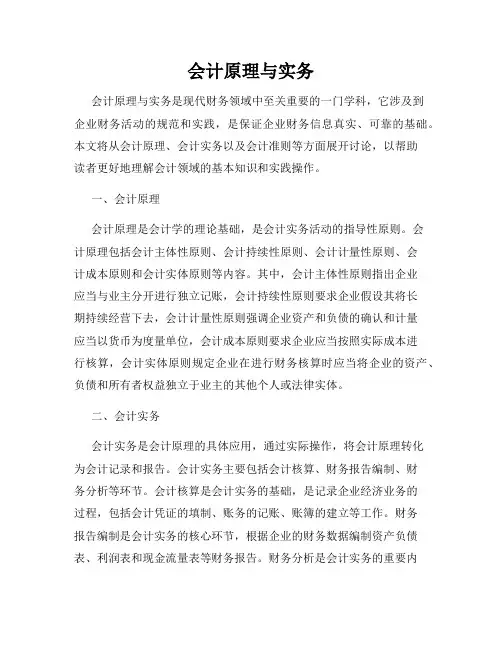 会计原理与实务

会计原理与实务是现代财务领域中至关重要的一门学科，它涉及到企业财务活动的规范和实践，是保证企业财务信息真实、可靠的基础。本文将从会计原理、会计实务以及会计准则等方面展开讨论，以帮助读者更好地理解会计领域的基本知识和实践操作。

一、会计原理

会计原理是会计学的理论基础，是会计实务活动的指导性原则。会计原理包括会计主体性原则、会计持续性原则、会计计量性原则、会计成本原则和会计实体原则等内容。其中，会计主体性原则指出企业应当与业主分开进行独立记账，会计持续性原则要求企业假设其将长期持续经营下去，会计计量性原则强调企业资产和负债的确认和计量应当以货币为度量单位，会计成本原则要求企业应当按照实际成本进行核算，会计实体原则规定企业在进行财务核算时应当将企业的资产、负债和所有者权益独立于业主的其他个人或法律实体。

二、会计实务

会计实务是会计原理的具体应用，通过实际操作，将会计原理转化为会计记录和报告。会计实务主要包括会计核算、财务报告编制、财务分析等环节。会计核算是会计实务的基础，是记录企业经济业务的过程，包括会计凭证的填制、账务的记账、账簿的建立等工作。财务报告编制是会计实务的核心环节，根据企业的财务数据编制资产负债表、利润表和现金流量表等财务报告。财务分析是会计实务的重要内